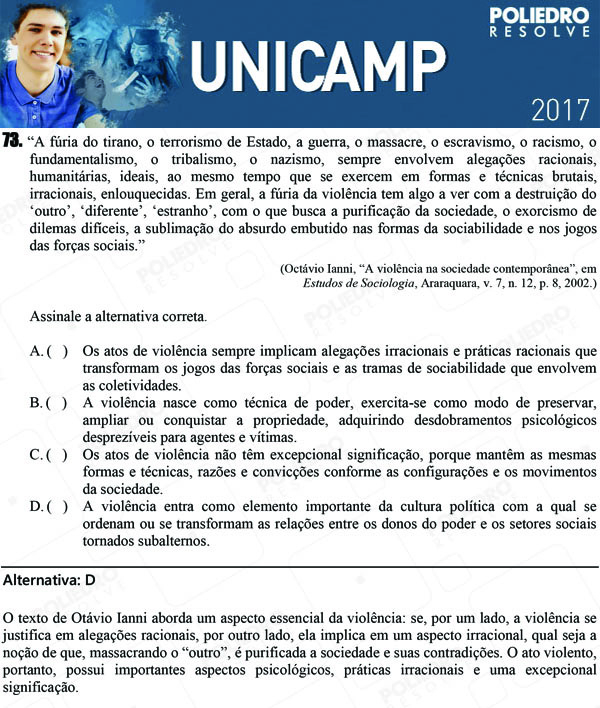 POLIEDRO
RESOLVE

UNICAMP

2017

73. "A fúria do tirano, o terrorismo de Estado, a guerra, o massacre, o escravismo, o racismo, o fundamentalismo, o tribalismo, o nazismo, sempre envolvem alegações racionais, humanitárias, ideais, ao mesmo tempo que se exercem em formas e técnicas brutais, irracionais, enlouquecidas. Em geral, a fúria da violência tem algo a ver com a destruição do 'outro', 'diferente', 'estranho', com o que busca a purificação da sociedade, o exorcismo de dilemas difíceis, a sublimação do absurdo embutido nas formas da sociabilidade e nos jogos das forças sociais."

(Octávio Ianni, "A violência na sociedade contemporânea", em Estudos de Sociologia, Araraquara, v. 7, n. 12, p. 8, 2002.)

Assinale a alternativa correta.

A. ( ) Os atos de violência sempre implicam alegações irracionais e práticas racionais que transformam os jogos das forças sociais e as tramas de sociabilidade que envolvem as coletividades.

B. ( ) A violência nasce como técnica de poder, exercita-se como modo de preservar, ampliar ou conquistar a propriedade, adquirindo desdobramentos psicológicos desprezíveis para agentes e vítimas.

C. ( ) Os atos de violência não têm excepcional significação, porque mantêm as mesmas formas e técnicas, razões e convicções conforme as configurações e os movimentos da sociedade.

D. ( ) A violência entra como elemento importante da cultura política com a qual se ordenam ou se transformam as relações entre os donos do poder e os setores sociais tornados subalternos.

Alternativa: D

O texto de Otávio Ianni aborda um aspecto essencial da violência: se, por um lado, a violência se justifica em alegações racionais, por outro lado, ela implica em um aspecto irracional, qual seja a noção de que, massacrando o "outro", é purificada a sociedade e suas contradições. O ato violento, portanto, possui importantes aspectos psicológicos, práticas irracionais e uma excepcional significação.